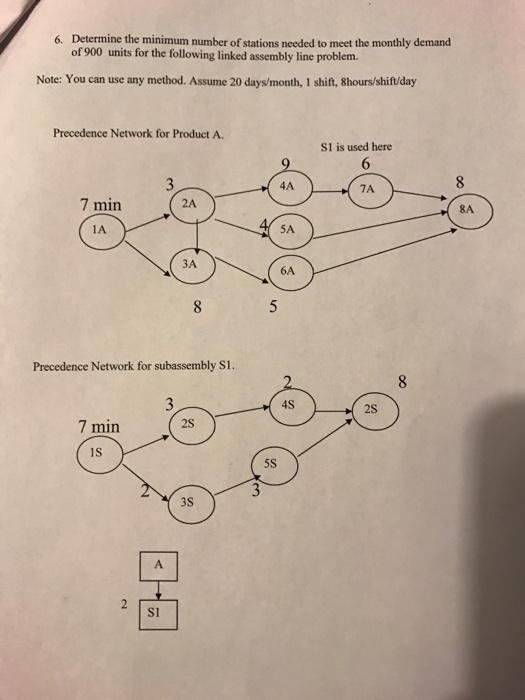 6. Determine the minimum number of stations needed to meet the monthly demand of 900 units for the following linked assembly line problem.

Note: You can use any method. Assume 20 days/month, 1 shift, 8hours/shift/day

Precedence Network for Product A.

S1 is used here

7 min
1A
3
2A
3A
8
9
4A
4
5A
6A
5
6
7A
8
8A

Precedence Network for subassembly S1.

7 min
1S
3
2S
2
3S
2
4S
5S
3
8
2S

A
2
S1